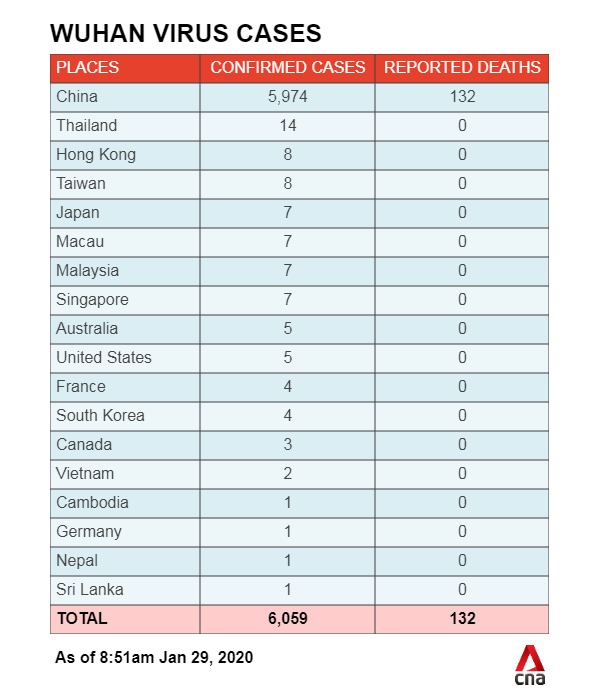 WUHAN VIRUS CASES

| PLACES | CONFIRMED CASES | REPORTED DEATHS |
|---|---|---|
| China | 5,974 | 132 |
| Thailand | 14 | 0 |
| Hong Kong | 8 | 0 |
| Taiwan | 8 | 0 |
| Japan | 7 | 0 |
| Macau | 7 | 0 |
| Malaysia | 7 | 0 |
| Singapore | 7 | 0 |
| Australia | 5 | 0 |
| United States | 5 | 0 |
| France | 4 | 0 |
| South Korea | 4 | 0 |
| Canada | 3 | 0 |
| Vietnam | 2 | 0 |
| Cambodia | 1 | 0 |
| Germany | 1 | 0 |
| Nepal | 1 | 0 |
| Sri Lanka | 1 | 0 |
| TOTAL | 6,059 | 132 |

As of 8:51am Jan 29, 2020

cna